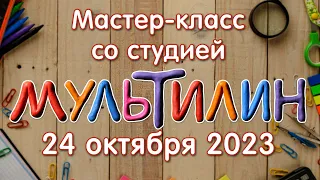 Мастер-класс со студией

МУЛЬТИЛИН

24 октября 2023